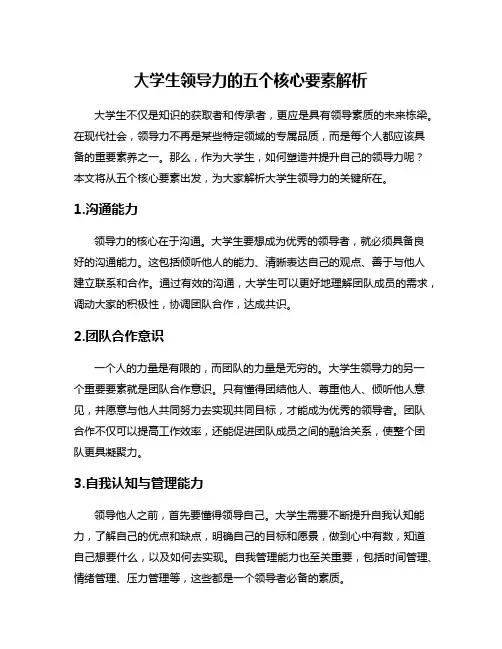 大学生领导力的五个核心要素解析

大学生不仅是知识的获取者和传承者，更应是具有领导素质的未来栋梁。在现代社会，领导力不再是某些特定领域的专属品质，而是每个人都应该具备的重要素养之一。那么，作为大学生，如何塑造并提升自己的领导力呢？本文将从五个核心要素出发，为大家解析大学生领导力的关键所在。

1.沟通能力

领导力的核心在于沟通。大学生要想成为优秀的领导者，就必须具备良好的沟通能力。这包括倾听他人的能力、清晰表达自己的观点、善于与他人建立联系和合作。通过有效的沟通，大学生可以更好地理解团队成员的需求，调动大家的积极性，协调团队合作，达成共识。

2.团队合作意识

一个人的力量是有限的，而团队的力量是无穷的。大学生领导力的另一个重要要素就是团队合作意识。只有懂得团结他人、尊重他人、倾听他人意见，并愿意与他人共同努力去实现共同目标，才能成为优秀的领导者。团队合作不仅可以提高工作效率，还能促进团队成员之间的融洽关系，使整个团队更具凝聚力。

3.自我认知与管理能力

领导他人之前，首先要懂得领导自己。大学生需要不断提升自我认知能力，了解自己的优点和缺点，明确自己的目标和愿景，做到心中有数，知道自己想要什么，以及如何去实现。自我管理能力也至关重要，包括时间管理、情绪管理、压力管理等，这些都是一个领导者必备的素质。